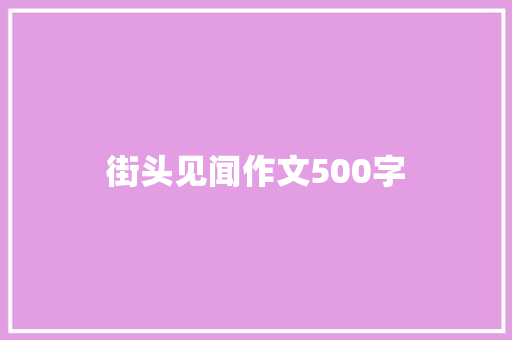 街头见闻作文500字